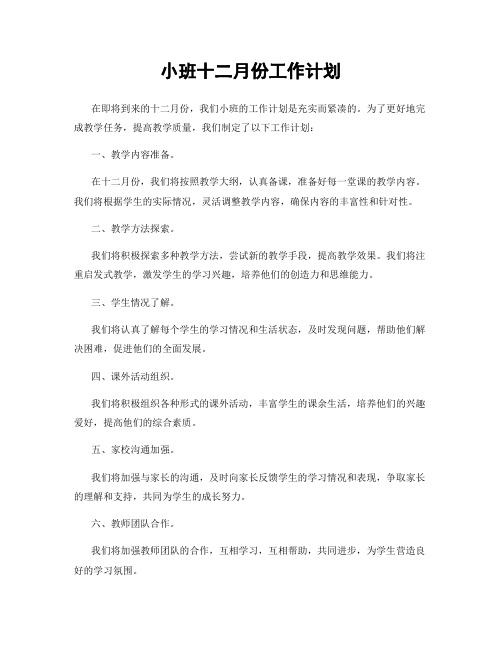 小班十二月份工作计划

在即将到来的十二月份，我们小班的工作计划是充实而紧凑的。为了更好地完成教学任务，提高教学质量，我们制定了以下工作计划：

一、教学内容准备。

在十二月份，我们将按照教学大纲，认真备课，准备好每一堂课的教学内容。我们将根据学生的实际情况，灵活调整教学内容，确保内容的丰富性和针对性。

二、教学方法探索。

我们将积极探索多种教学方法，尝试新的教学手段，提高教学效果。我们将注重启发式教学，激发学生的学习兴趣，培养他们的创造力和思维能力。

三、学生情况了解。

我们将认真了解每个学生的学习情况和生活状态，及时发现问题，帮助他们解决困难，促进他们的全面发展。

四、课外活动组织。

我们将积极组织各种形式的课外活动，丰富学生的课余生活，培养他们的兴趣爱好，提高他们的综合素质。

五、家校沟通加强。

我们将加强与家长的沟通，及时向家长反馈学生的学习情况和表现，争取家长的理解和支持，共同为学生的成长努力。

六、教师团队合作。

我们将加强教师团队的合作，互相学习，互相帮助，共同进步，为学生营造良好的学习氛围。